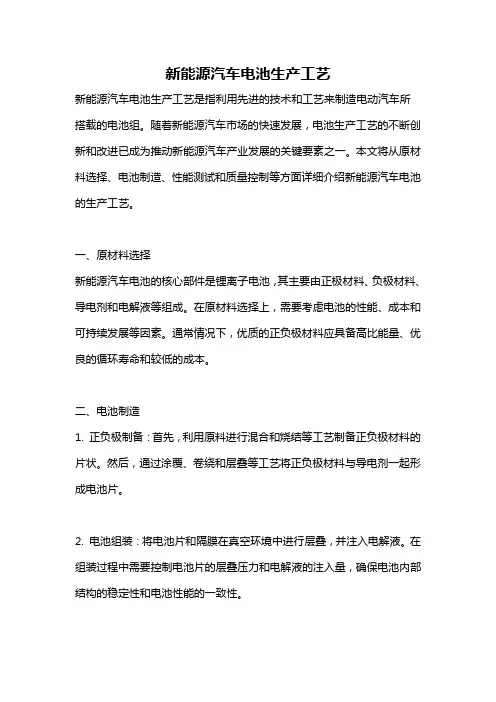 新能源汽车电池生产工艺

新能源汽车电池生产工艺是指利用先进的技术和工艺来制造电动汽车所搭载的电池组。随着新能源汽车市场的快速发展，电池生产工艺的不断创新和改进已成为推动新能源汽车产业发展的关键要素之一。本文将从原材料选择、电池制造、性能测试和质量控制等方面详细介绍新能源汽车电池的生产工艺。

一、原材料选择

新能源汽车电池的核心部件是锂离子电池，其主要由正极材料、负极材料、导电剂和电解液等组成。在原材料选择上，需要考虑电池的性能、成本和可持续发展等因素。通常情况下，优质的正负极材料应具备高比能量、优良的循环寿命和较低的成本。

二、电池制造

1. 正负极制备：首先，利用原料进行混合和烧结等工艺制备正负极材料的片状。然后，通过涂覆、卷绕和层叠等工艺将正负极材料与导电剂一起形成电池片。

2. 电池组装：将电池片和隔膜在真空环境中进行层叠，并注入电解液。在组装过程中需要控制电池片的层叠压力和电解液的注入量，确保电池内部结构的稳定性和电池性能的一致性。